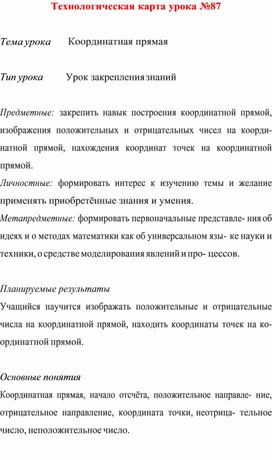 Технологическая карта урока №87

Тема урока Координатная прямая

Тип урока Урок закрепления знаний

Предметные: закрепить навык построения координатной прямой, изображения положительных и отрицательных чисел на координатной прямой, нахождения координат точек на координатной прямой.

Личностные: формировать интерес к изучению темы и желание применять приобретённые знания и умения.

Метапредметные: формировать первоначальные представле- ния об идеях и о методах математики как об универсальном язы- ке науки и техники, о средстве моделирования явлений и про- цессов.

Планируемые результаты

Учащийся научится изображать положительные и отрицательные числа на координатной прямой, находить координаты точек на координатной прямой.

Основные понятия

Координатная прямая, начало отсчёта, положительное направле- ние, отрицательное направление, координата точки, неотрица- тельное число, неположительное число.